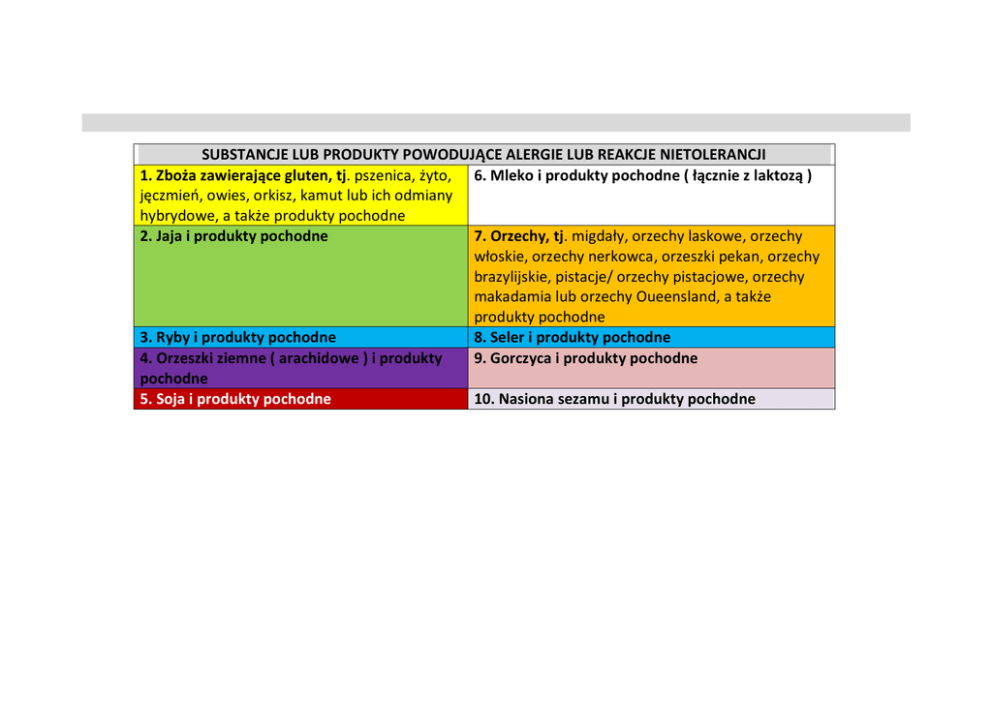 | SUBSTANCJE LUB PRODUKTY POWODUJĄCE ALERGIE LUB REAKCJE NIETOLERANCJI | |
|---|---|
| 1. Zboża zawierające gluten, tj. pszenica, żyto, jęczmień, owies, orkisz, kamut lub ich odmiany hybrydowe, a także produkty pochodne | 6. Mleko i produkty pochodne ( łącznie z laktozą ) |
| 2. Jaja i produkty pochodne | 7. Orzechy, tj. migdały, orzechy laskowe, orzechy włoskie, orzechy nerkowca, orzeszki pekan, orzechy brazylijskie, pistacje/ orzechy pistacjowe, orzechy makadamia lub orzechy Oueensland, a także produkty pochodne |
| 3. Ryby i produkty pochodne | 8. Seler i produkty pochodne |
| 4. Orzeszki ziemne ( arachidowe ) i produkty pochodne | 9. Gorczyca i produkty pochodne |
| 5. Soja i produkty pochodne | 10. Nasiona sezamu i produkty pochodne |